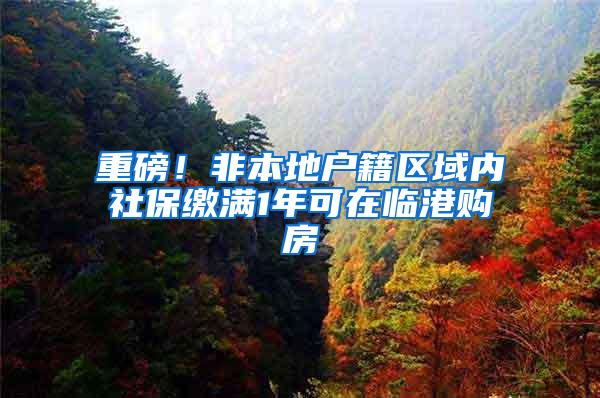 重磅！非本地户籍区域内社保缴满1年可在临港购房